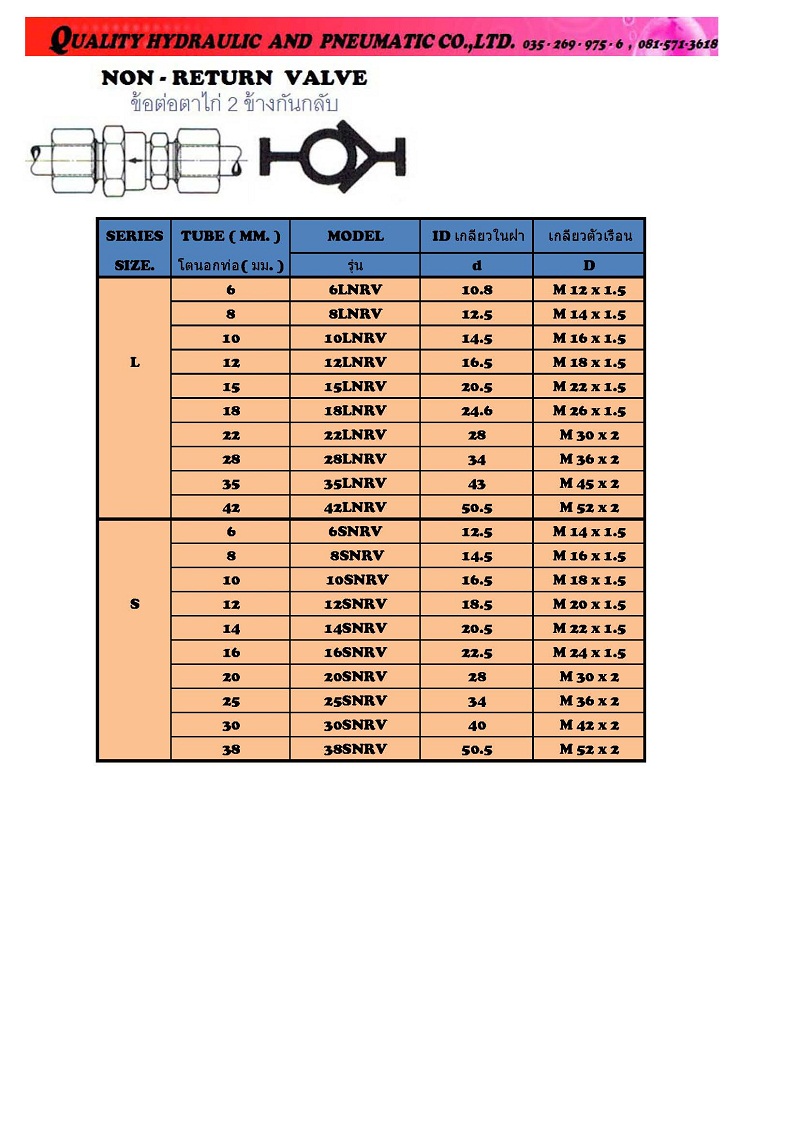 QUALITY HYDRAULIC AND PNEUMATIC CO.,LTD. 035 - 269 - 975 - 6 , 081-571-3618

NON - RETURN VALVE
ข้อต่อตาไก่ 2 ข้างกันกลับ

| SERIES SIZE. | TUBE ( MM. ) โตนอกท่อ( มม. ) | MODEL รุ่น | ID เกลียวในฝา d | เกลียวตัวเรือน D |
|---|---|---|---|---|
| L | 6 | 6LNRV | 10.8 | M 12 x 1.5 |
| | 8 | 8LNRV | 12.5 | M 14 x 1.5 |
| | 10 | 10LNRV | 14.5 | M 16 x 1.5 |
| | 12 | 12LNRV | 16.5 | M 18 x 1.5 |
| | 15 | 15LNRV | 20.5 | M 22 x 1.5 |
| | 18 | 18LNRV | 24.6 | M 26 x 1.5 |
| | 22 | 22LNRV | 28 | M 30 x 2 |
| | 28 | 28LNRV | 34 | M 36 x 2 |
| | 35 | 35LNRV | 43 | M 45 x 2 |
| | 42 | 42LNRV | 50.5 | M 52 x 2 |
| S | 6 | 6SNRV | 12.5 | M 14 x 1.5 |
| | 8 | 8SNRV | 14.5 | M 16 x 1.5 |
| | 10 | 10SNRV | 16.5 | M 18 x 1.5 |
| | 12 | 12SNRV | 18.5 | M 20 x 1.5 |
| | 14 | 14SNRV | 20.5 | M 22 x 1.5 |
| | 16 | 16SNRV | 22.5 | M 24 x 1.5 |
| | 20 | 20SNRV | 28 | M 30 x 2 |
| | 25 | 25SNRV | 34 | M 36 x 2 |
| | 30 | 30SNRV | 40 | M 42 x 2 |
| | 38 | 38SNRV | 50.5 | M 52 x 2 |